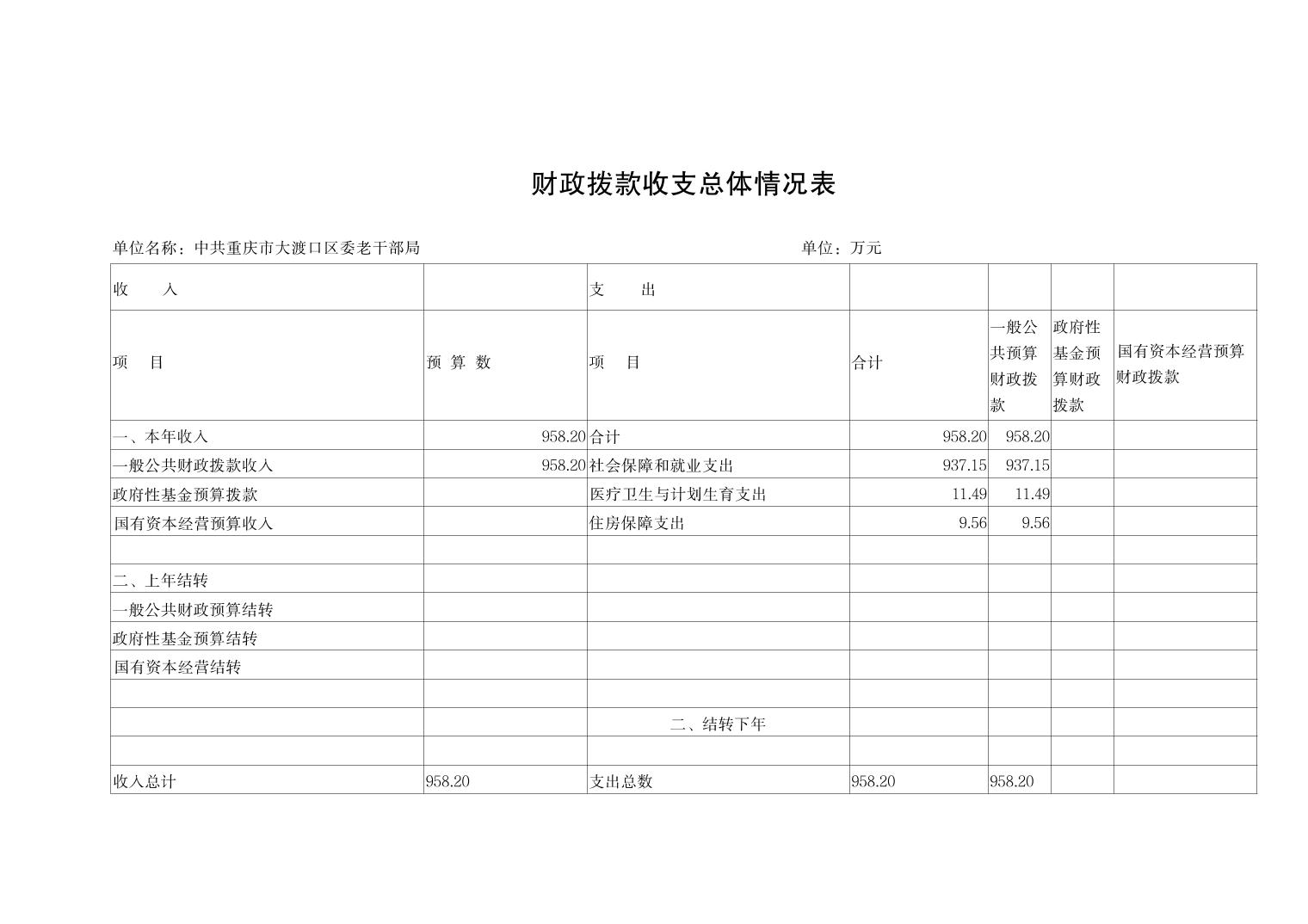 财政拨款收支总体情况表

单位名称：中共重庆市大渡口区委老干部局　　　　　　　　　　　　　　单位：万元

| 收　　入 | | 支　　出 | | | | |
|---|---|---|---|---|---|---|
| 项　目 | 预 算 数 | 项　目 | 合计 | 一般公共预算财政拨款 | 政府性基金预算财政拨款 | 国有资本经营预算财政拨款 |
| 一、本年收入 | 958.20 | 合计 | 958.20 | 958.20 | | |
| 一般公共财政拨款收入 | 958.20 | 社会保障和就业支出 | 937.15 | 937.15 | | |
| 政府性基金预算拨款 | | 医疗卫生与计划生育支出 | 11.49 | 11.49 | | |
| 国有资本经营预算收入 | | 住房保障支出 | 9.56 | 9.56 | | |
| | | | | | | |
| 二、上年结转 | | | | | | |
| 一般公共财政预算结转 | | | | | | |
| 政府性基金预算结转 | | | | | | |
| 国有资本经营结转 | | | | | | |
| | | | | | | |
| | | 二、结转下年 | | | | |
| | | | | | | |
| 收入总计 | 958.20 | 支出总数 | 958.20 | 958.20 | | |